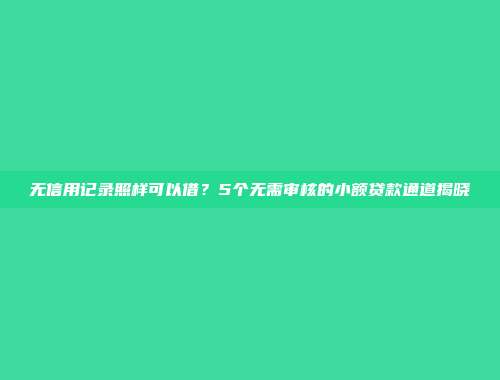 无信用记录照样可以借？5个无需审核的小额贷款通道揭晓